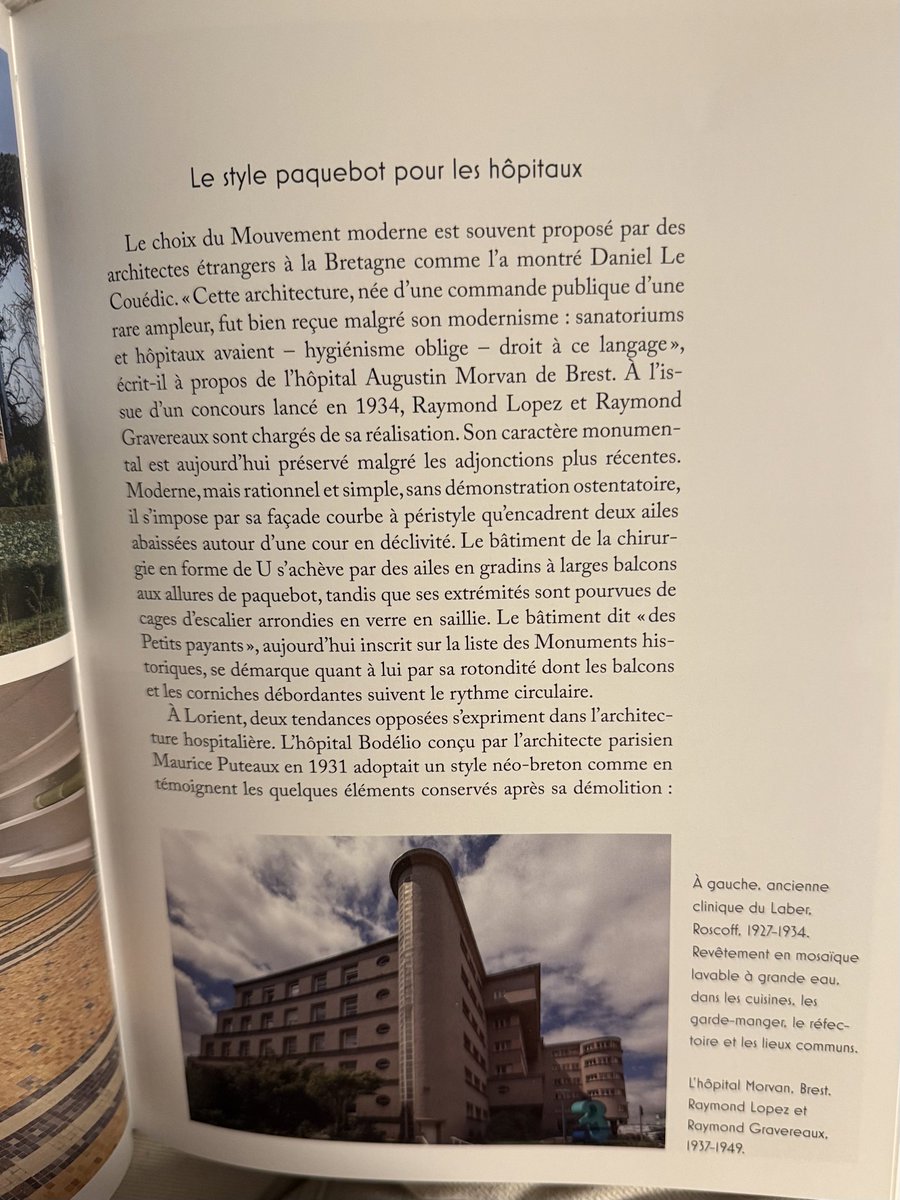 Le style paquebot pour les hôpitaux

Le choix du Mouvement moderne est souvent proposé par des architectes étrangers à la Bretagne comme l'a montré Daniel Le Couédic. « Cette architecture, née d'une commande publique d'une rare ampleur, fut bien reçue malgré son modernisme : sanatoriums et hôpitaux avaient – hygiénisme oblige – droit à ce langage », écrit-il à propos de l'hôpital Augustin Morvan de Brest. À l'issue d'un concours lancé en 1934, Raymond Lopez et Raymond Gravereaux sont chargés de sa réalisation. Son caractère monumental est aujourd'hui préservé malgré les adjonctions plus récentes. Moderne, mais rationnel et simple, sans démonstration ostentatoire, il s'impose par sa façade courbe à péristyle qu'encadrent deux ailes abaissées autour d'une cour en déclivité. Le bâtiment de la chirurgie en forme de U s'achève par des ailes en gradins à larges balcons aux allures de paquebot, tandis que ses extrémités sont pourvues de cages d'escalier arrondies en verre en saillie. Le bâtiment dit « des Petits payants », aujourd'hui inscrit sur la liste des Monuments historiques, se démarque quant à lui par sa rotondité dont les balcons et les corniches débordantes suivent le rythme circulaire.

À Lorient, deux tendances opposées s'expriment dans l'architecture hospitalière. L'hôpital Bodélio conçu par l'architecte parisien Maurice Puteaux en 1931 adoptait un style néo-breton comme en témoignent les quelques éléments conservés après sa démolition :

À gauche, ancienne clinique du Laber, Roscoff, 1927-1934. Revêtement en mosaïque lavable à grande eau, dans les cuisines, les garde-manger, le réfectoire et les lieux communs.

L'hôpital Morvan, Brest, Raymond Lopez et Raymond Gravereaux, 1937-1949.